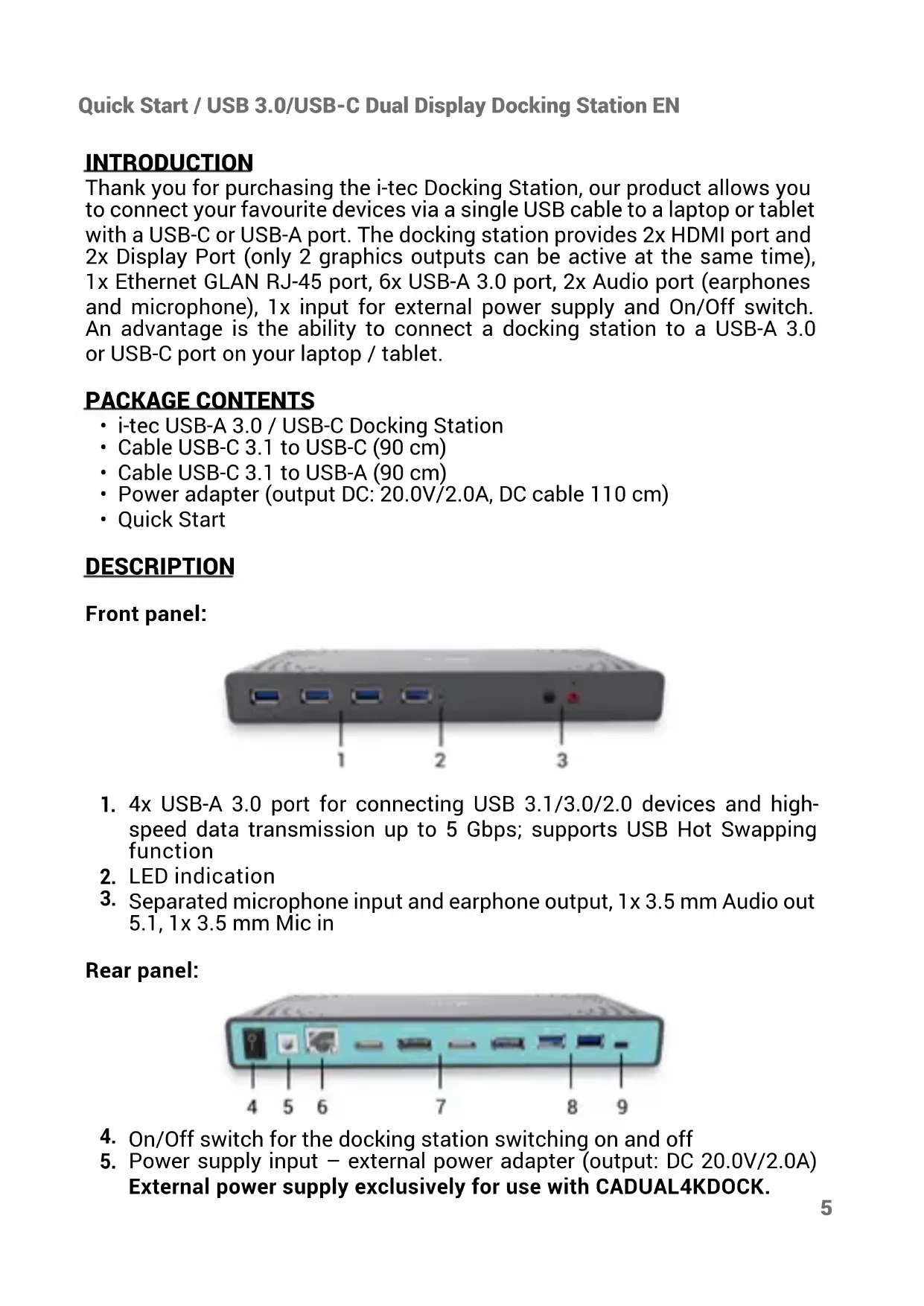 Quick Start / USB 3.0/USB-C Dual Display Docking Station EN

INTRODUCTION
Thank you for purchasing the i-tec Docking Station, our product allows you to connect your favourite devices via a single USB cable to a laptop or tablet with a USB-C or USB-A port. The docking station provides 2x HDMI port and 2x Display Port (only 2 graphics outputs can be active at the same time), 1x Ethernet GLAN RJ-45 port, 6x USB-A 3.0 port, 2x Audio port (earphones and microphone), 1x input for external power supply and On/Off switch. An advantage is the ability to connect a docking station to a USB-A 3.0 or USB-C port on your laptop / tablet.

PACKAGE CONTENTS
• i-tec USB-A 3.0 / USB-C Docking Station
• Cable USB-C 3.1 to USB-C (90 cm)
• Cable USB-C 3.1 to USB-A (90 cm)
• Power adapter (output DC: 20.0V/2.0A, DC cable 110 cm)
• Quick Start

DESCRIPTION

Front panel:

1 2 3

1. 4x USB-A 3.0 port for connecting USB 3.1/3.0/2.0 devices and high-speed data transmission up to 5 Gbps; supports USB Hot Swapping function
2. LED indication
3. Separated microphone input and earphone output, 1x 3.5 mm Audio out 5.1, 1x 3.5 mm Mic in

Rear panel:

4 5 6 7 8 9

4. On/Off switch for the docking station switching on and off
5. Power supply input – external power adapter (output: DC 20.0V/2.0A) External power supply exclusively for use with CADUAL4KDOCK.

5